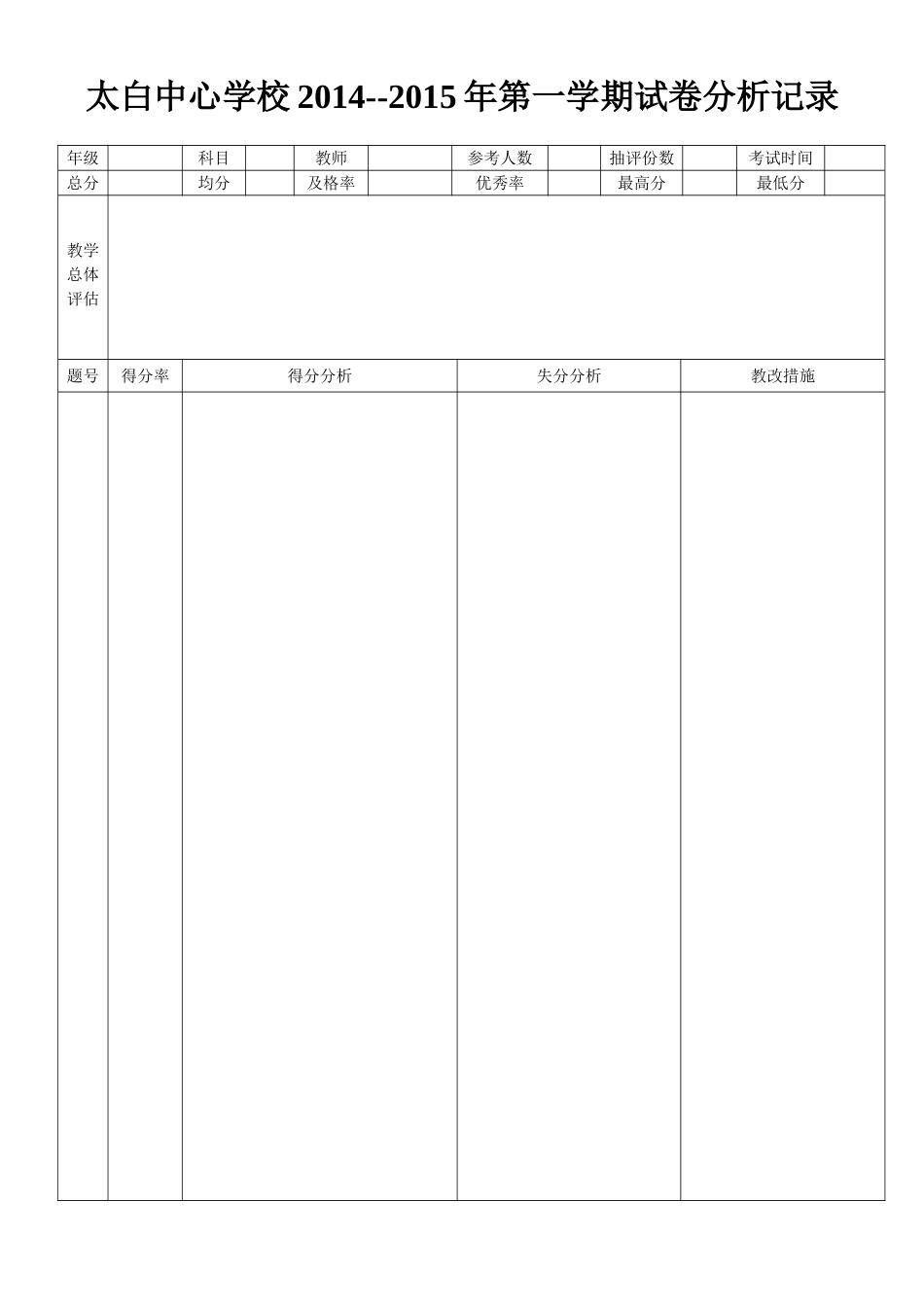 太白中心学校 2014--2015 年第一学期试卷分析记录

| 年级 | | 科目 | | 教师 | | 参考人数 | | 抽评份数 | | 考试时间 | |
|---|---|---|---|---|---|---|---|---|---|---|---|
| 总分 | | 均分 | | 及格率 | | 优秀率 | | 最高分 | | 最低分 | |

| 教学总体评估 | |
|---|---|

| 题号 | 得分率 | 得分分析 | 失分分析 | 教改措施 |
|---|---|---|---|---|
| | | | | |